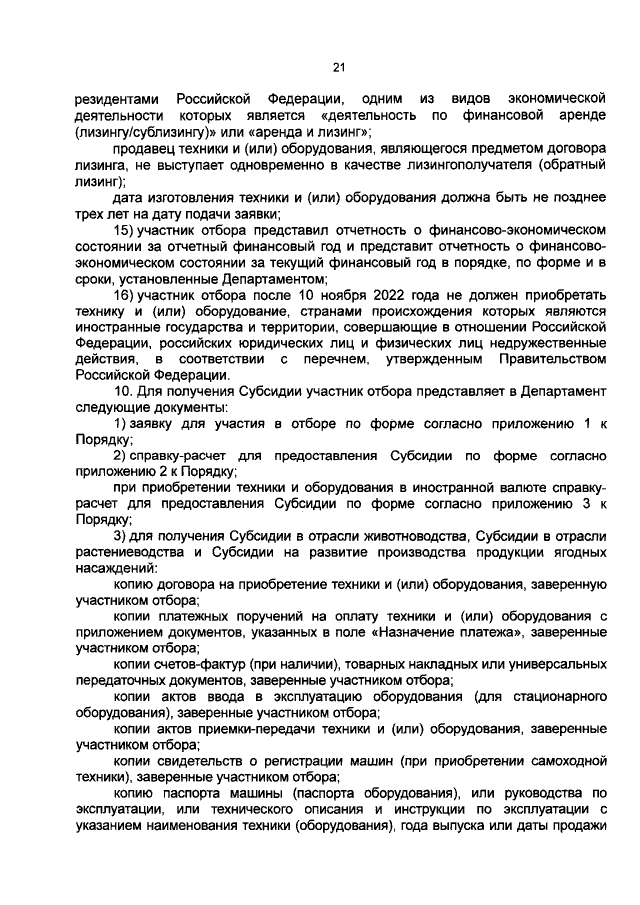 21

резидентами Российской Федерации, одним из видов экономической деятельности которых является «деятельность по финансовой аренде (лизингу/сублизингу)» или «аренда и лизинг»;

продавец техники и (или) оборудования, являющегося предметом договора лизинга, не выступает одновременно в качестве лизингополучателя (обратный лизинг);

дата изготовления техники и (или) оборудования должна быть не позднее трех лет на дату подачи заявки;

15) участник отбора представил отчетность о финансово-экономическом состоянии за отчетный финансовый год и представит отчетность о финансово-экономическом состоянии за текущий финансовый год в порядке, по форме и в сроки, установленные Департаментом;

16) участник отбора после 10 ноября 2022 года не должен приобретать технику и (или) оборудование, странами происхождения которых являются иностранные государства и территории, совершающие в отношении Российской Федерации, российских юридических лиц и физических лиц недружественные действия, в соответствии с перечнем, утвержденным Правительством Российской Федерации.

10. Для получения Субсидии участник отбора представляет в Департамент следующие документы:

1) заявку для участия в отборе по форме согласно приложению 1 к Порядку;

2) справку-расчет для предоставления Субсидии по форме согласно приложению 2 к Порядку;

при приобретении техники и оборудования в иностранной валюте справку-расчет для предоставления Субсидии по форме согласно приложению 3 к Порядку;

3) для получения Субсидии в отрасли животноводства, Субсидии в отрасли растениеводства и Субсидии на развитие производства продукции ягодных насаждений:

копию договора на приобретение техники и (или) оборудования, заверенную участником отбора;

копии платежных поручений на оплату техники и (или) оборудования с приложением документов, указанных в поле «Назначение платежа», заверенные участником отбора;

копии счетов-фактур (при наличии), товарных накладных или универсальных передаточных документов, заверенные участником отбора;

копии актов ввода в эксплуатацию оборудования (для стационарного оборудования), заверенные участником отбора;

копии актов приемки-передачи техники и (или) оборудования, заверенные участником отбора;

копии свидетельств о регистрации машин (при приобретении самоходной техники), заверенные участником отбора;

копию паспорта машины (паспорта оборудования), или руководства по эксплуатации, или технического описания и инструкции по эксплуатации с указанием наименования техники (оборудования), года выпуска или даты продажи